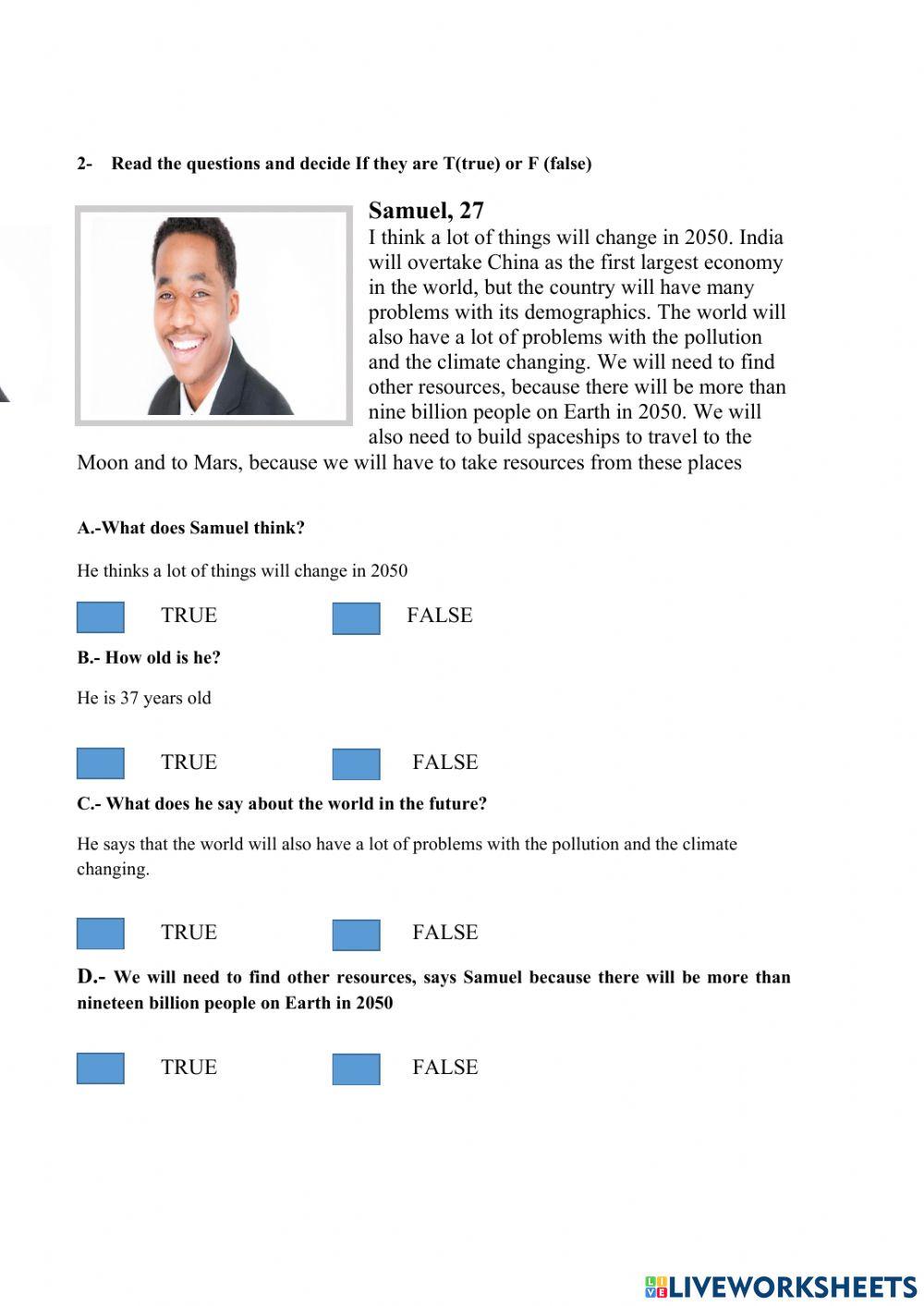 2- Read the questions and decide If they are T(true) or F (false)

Samuel, 27
I think a lot of things will change in 2050. India will overtake China as the first largest economy in the world, but the country will have many problems with its demographics. The world will also have a lot of problems with the pollution and the climate changing. We will need to find other resources, because there will be more than nine billion people on Earth in 2050. We will also need to build spaceships to travel to the Moon and to Mars, because we will have to take resources from these places

A.-What does Samuel think?

He thinks a lot of things will change in 2050

TRUE FALSE

B.- How old is he?

He is 37 years old

TRUE FALSE

C.- What does he say about the world in the future?

He says that the world will also have a lot of problems with the pollution and the climate changing.

TRUE FALSE

D.- We will need to find other resources, says Samuel because there will be more than nineteen billion people on Earth in 2050

TRUE FALSE

LIVEWORKSHEETS